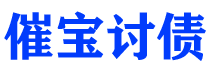 催宝讨债